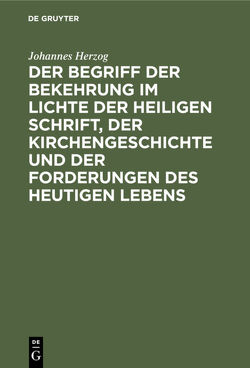 DE GRUYTER

Johannes Herzog

DER BEGRIFF DER BEKEHRUNG IM LICHTE DER HEILIGEN SCHRIFT, DER KIRCHENGESCHICHTE UND DER FORDERUNGEN DES HEUTIGEN LEBENS

DE
G